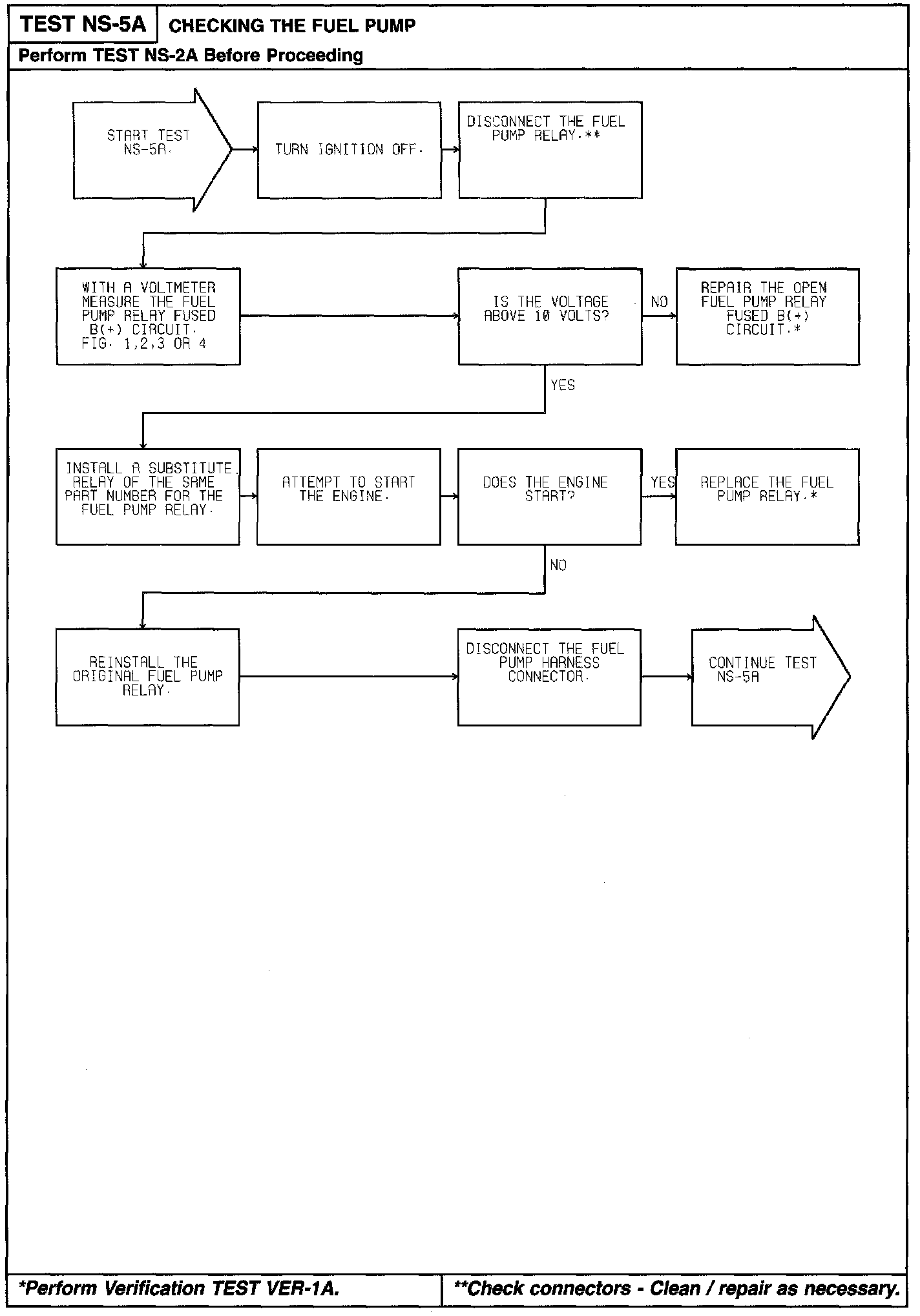 TEST NS-5A CHECKING THE FUEL PUMP

Perform TEST NS-2A Before Proceeding

START TEST NS-5A.

TURN IGNITION OFF.

DISCONNECT THE FUEL PUMP RELAY.**

WITH A VOLTMETER MEASURE THE FUEL PUMP RELAY FUSED B(+) CIRCUIT. FIG. 1,2,3 OR 4

IS THE VOLTAGE ABOVE 10 VOLTS?

NO

REPAIR THE OPEN FUEL PUMP RELAY FUSED B(+) CIRCUIT.*

YES

INSTALL A SUBSTITUTE RELAY OF THE SAME PART NUMBER FOR THE FUEL PUMP RELAY.

ATTEMPT TO START THE ENGINE.

DOES THE ENGINE START?

YES

REPLACE THE FUEL PUMP RELAY.*

NO

REINSTALL THE ORIGINAL FUEL PUMP RELAY.

DISCONNECT THE FUEL PUMP HARNESS CONNECTOR.

CONTINUE TEST NS-5A

*Perform Verification TEST VER-1A.

**Check connectors - Clean / repair as necessary.